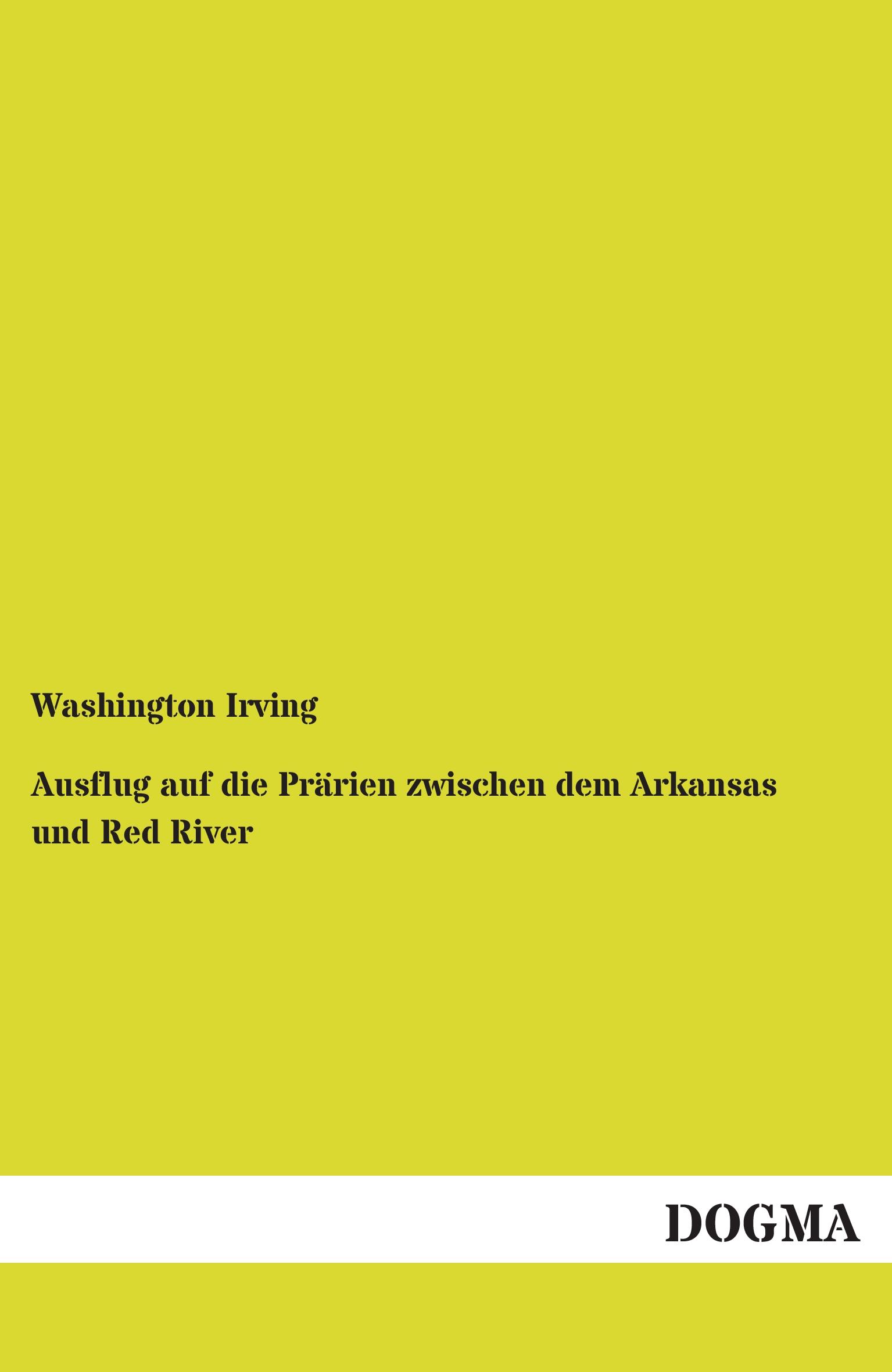 Washington Irving

Ausflug auf die Prärien zwischen dem Arkansas und Red River

DOGMA